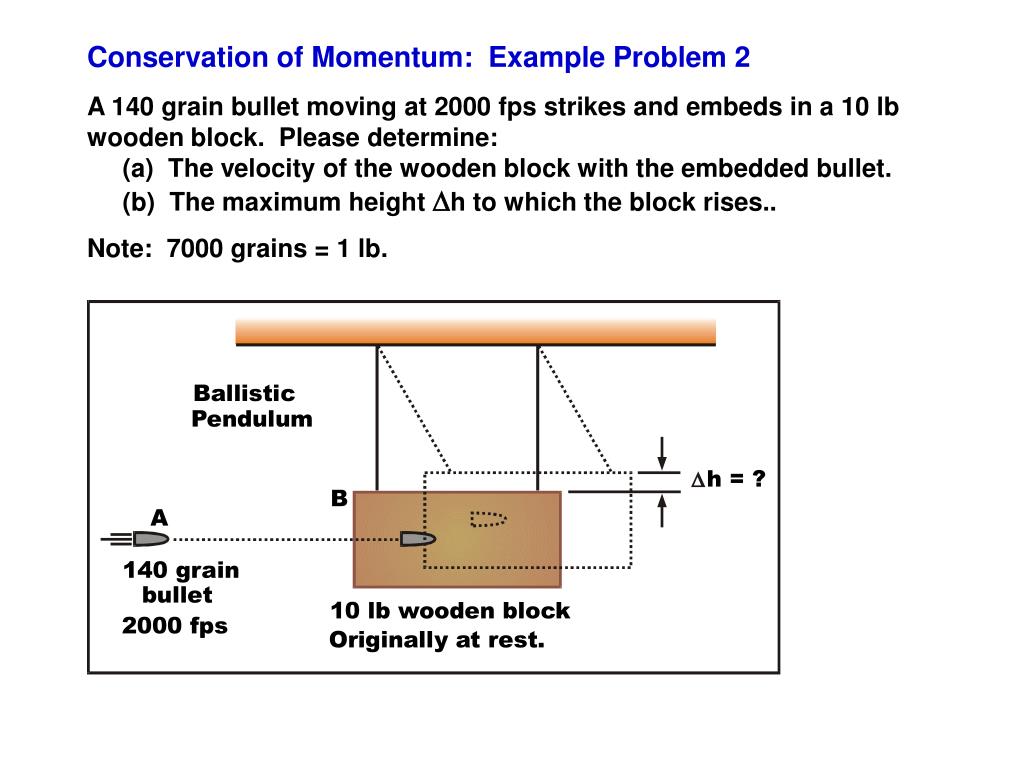 Conservation of Momentum: Example Problem 2

A 140 grain bullet moving at 2000 fps strikes and embeds in a 10 lb wooden block. Please determine:
(a) The velocity of the wooden block with the embedded bullet.
(b) The maximum height $\Delta$h to which the block rises..

Note: 7000 grains = 1 lb.

Ballistic Pendulum

$\Delta$h = ?

B

A

140 grain bullet

2000 fps

10 lb wooden block
Originally at rest.